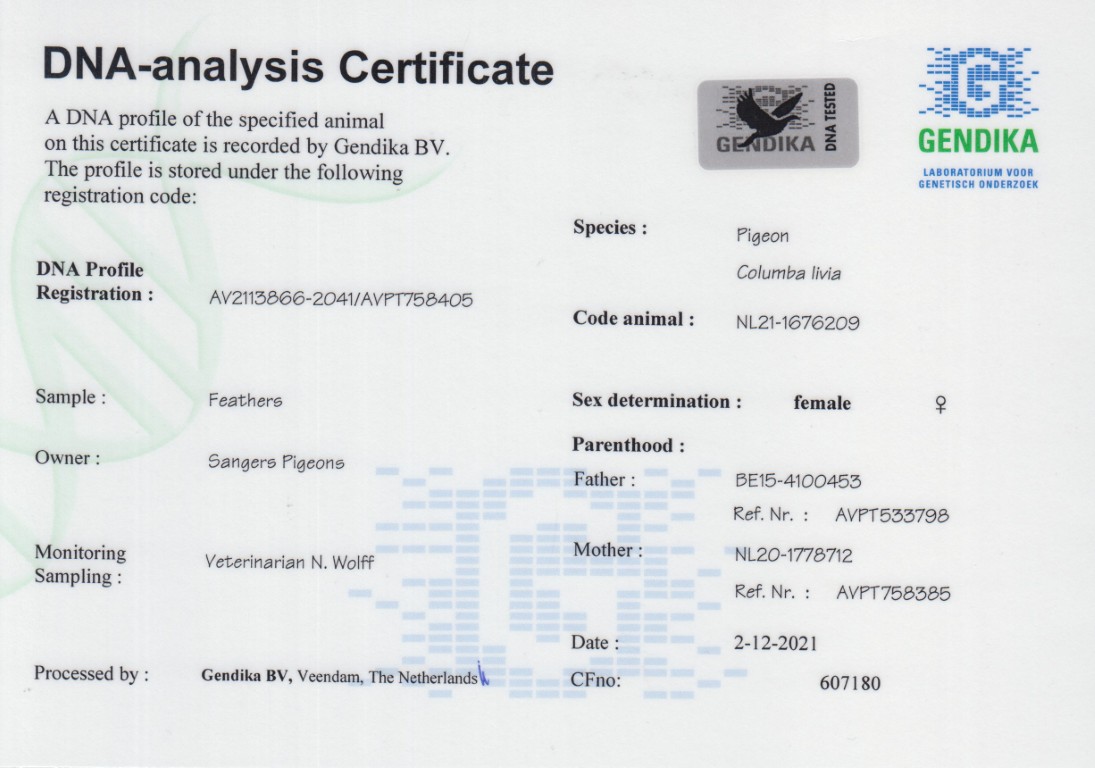 DNA-analysis Certificate

A DNA profile of the specified animal on this certificate is recorded by Gendika BV. The profile is stored under the following registration code:

GENDIKA DNA TESTED

GENDIKA
LABORATORIUM VOOR
GENETISCH ONDERZOEK

DNA Profile
Registration : AV2113866-2041/AVPT758405

Sample : Feathers

Owner : Sangers Pigeons

Monitoring
Sampling : Veterinarian N. Wolff

Processed by : Gendika BV, Veendam, The Netherlands

Species : Pigeon
Columba livia

Code animal : NL21-1676209

Sex determination : female ♀

Parenthood :
Father : BE15-4100453
Ref. Nr. : AVPT533798
Mother : NL20-1778712
Ref. Nr. : AVPT758385

Date : 2-12-2021
CFno: 607180